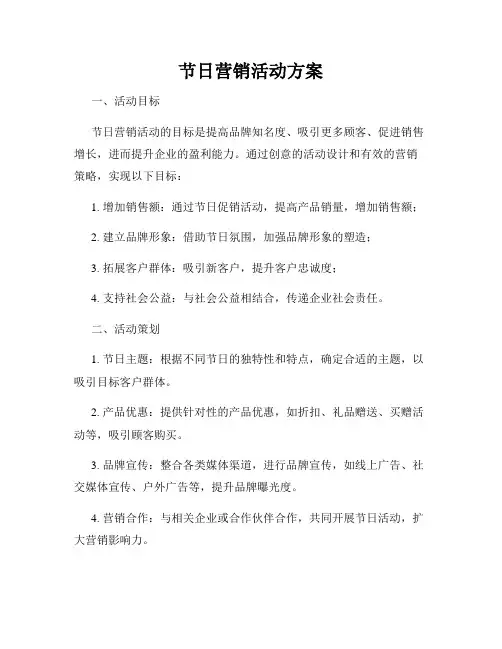 节日营销活动方案

一、活动目标

节日营销活动的目标是提高品牌知名度、吸引更多顾客、促进销售增长，进而提升企业的盈利能力。通过创意的活动设计和有效的营销策略，实现以下目标：

1. 增加销售额：通过节日促销活动，提高产品销量，增加销售额；

2. 建立品牌形象：借助节日氛围，加强品牌形象的塑造；

3. 拓展客户群体：吸引新客户，提升客户忠诚度；

4. 支持社会公益：与社会公益相结合，传递企业社会责任。

二、活动策划

1. 节日主题：根据不同节日的独特性和特点，确定合适的主题，以吸引目标客户群体。

2. 产品优惠：提供针对性的产品优惠，如折扣、礼品赠送、买赠活动等，吸引顾客购买。

3. 品牌宣传：整合各类媒体渠道，进行品牌宣传，如线上广告、社交媒体宣传、户外广告等，提升品牌曝光度。

4. 营销合作：与相关企业或合作伙伴合作，共同开展节日活动，扩大营销影响力。